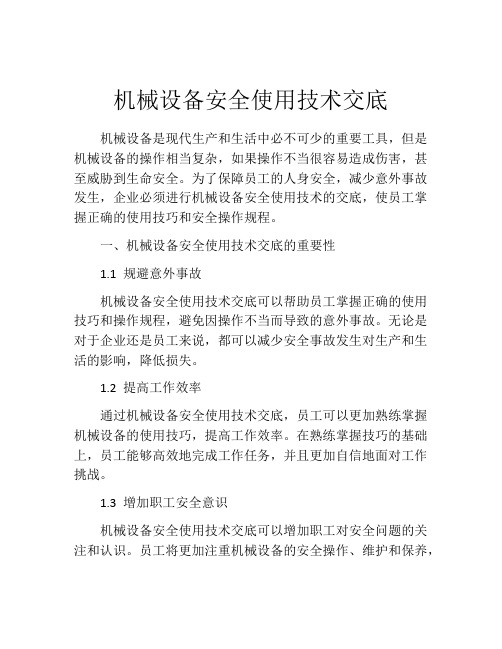 机械设备安全使用技术交底

机械设备是现代生产和生活中必不可少的重要工具，但是机械设备的操作相当复杂，如果操作不当很容易造成伤害，甚至威胁到生命安全。为了保障员工的人身安全，减少意外事故发生，企业必须进行机械设备安全使用技术的交底，使员工掌握正确的使用技巧和安全操作规程。

一、机械设备安全使用技术交底的重要性

1.1 规避意外事故

机械设备安全使用技术交底可以帮助员工掌握正确的使用技巧和操作规程，避免因操作不当而导致的意外事故。无论是对于企业还是员工来说，都可以减少安全事故发生对生产和生活的影响，降低损失。

1.2 提高工作效率

通过机械设备安全使用技术交底，员工可以更加熟练掌握机械设备的使用技巧，提高工作效率。在熟练掌握技巧的基础上，员工能够高效地完成工作任务，并且更加自信地面对工作挑战。

1.3 增加职工安全意识

机械设备安全使用技术交底可以增加职工对安全问题的关注和认识。员工将更加注重机械设备的安全操作、维护和保养，